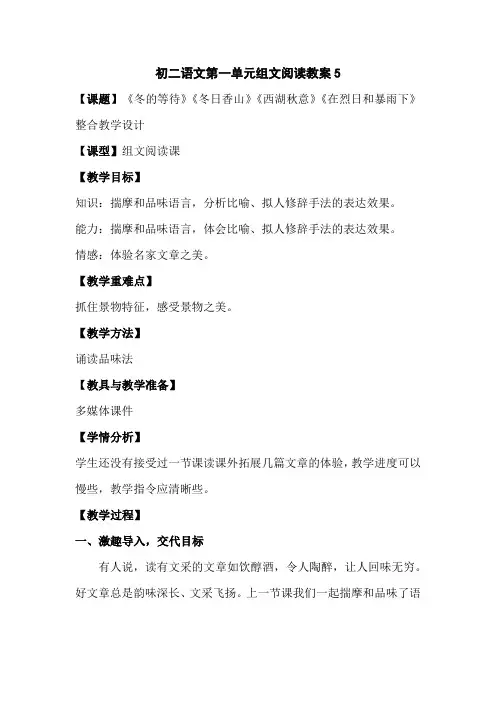 初二语文第一单元组文阅读教案 5

【课题】《冬的等待》《冬日香山》《西湖秋意》《在烈日和暴雨下》整合教学设计

【课型】组文阅读课

【教学目标】

知识：揣摩和品味语言，分析比喻、拟人修辞手法的表达效果。

能力：揣摩和品味语言，体会比喻、拟人修辞手法的表达效果。

情感：体验名家文章之美。

【教学重难点】

抓住景物特征，感受景物之美。

【教学方法】

诵读品味法

【教具与教学准备】

多媒体课件

【学情分析】

学生还没有接受过一节课读课外拓展几篇文章的体验，教学进度可以慢些，教学指令应清晰些。

【教学过程】

一、激趣导入，交代目标

有人说，读有文采的文章如饮醇酒，令人陶醉，让人回味无穷。好文章总是韵味深长、文采飞扬。上一节课我们一起揣摩和品味了语